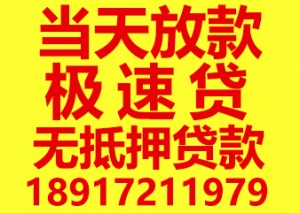 当天放款
极速贷
无抵押贷款
18917211979